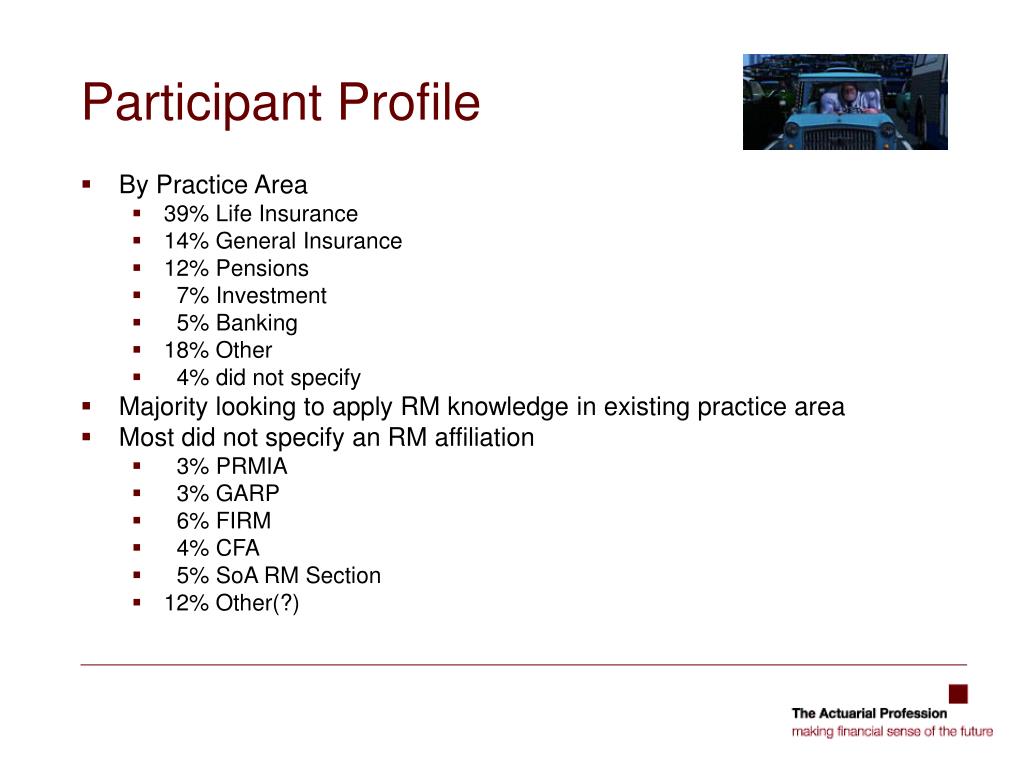 Participant Profile

- By Practice Area
  - 39% Life Insurance
  - 14% General Insurance
  - 12% Pensions
  - 7% Investment
  - 5% Banking
  - 18% Other
  - 4% did not specify
- Majority looking to apply RM knowledge in existing practice area
- Most did not specify an RM affiliation
  - 3% PRMIA
  - 3% GARP
  - 6% FIRM
  - 4% CFA
  - 5% SoA RM Section
  - 12% Other(?)

The Actuarial Profession
making financial sense of the future